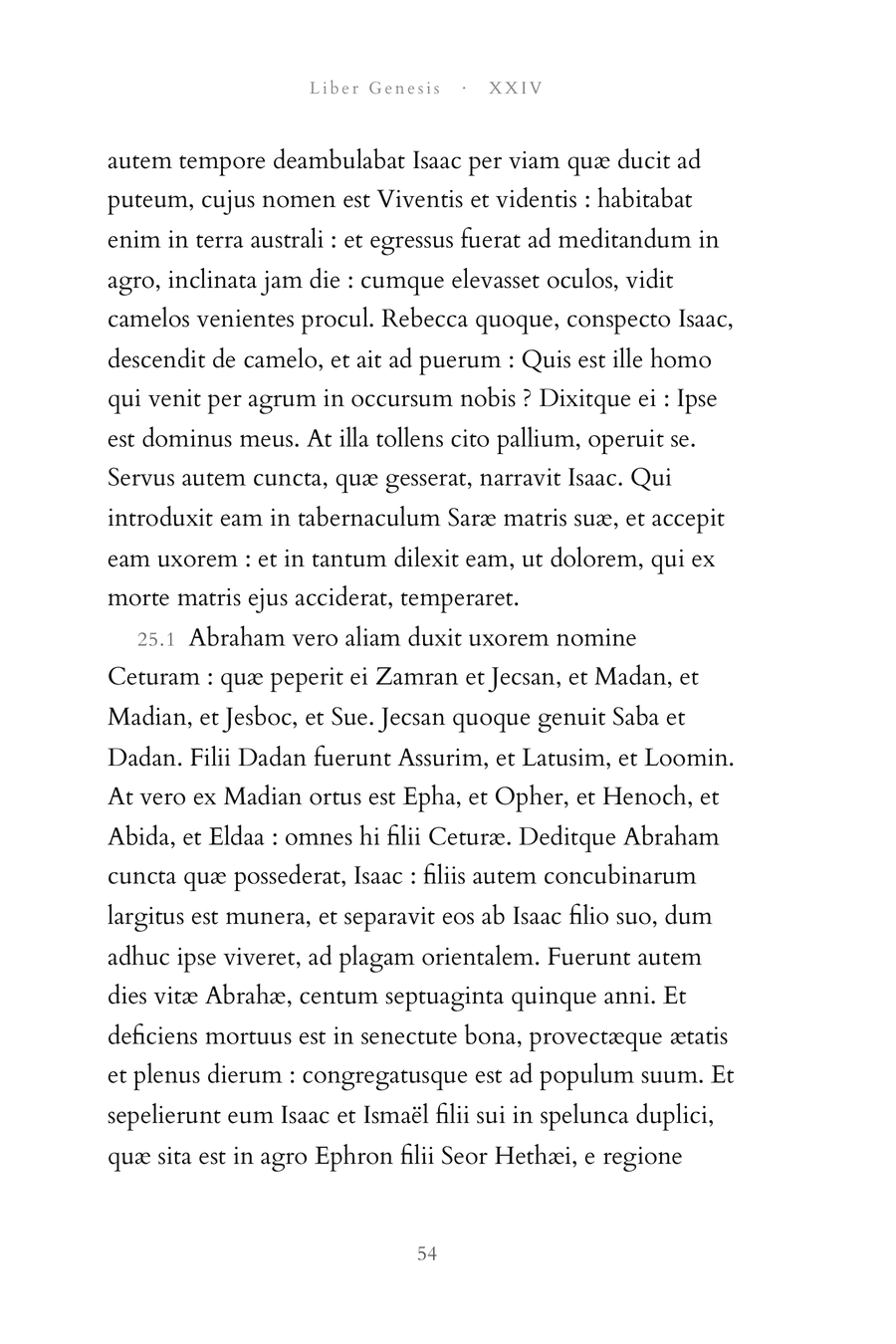 Liber Genesis · XXIV

autem tempore deambulabat Isaac per viam quæ ducit ad puteum, cujus nomen est Viventis et videntis : habitabat enim in terra australi : et egressus fuerat ad meditandum in agro, inclinata jam die : cumque elevasset oculos, vidit camelos venientes procul. Rebecca quoque, conspecto Isaac, descendit de camelo, et ait ad puerum : Quis est ille homo qui venit per agrum in occursum nobis ? Dixitque ei : Ipse est dominus meus. At illa tollens cito pallium, operuit se. Servus autem cuncta, quæ gesserat, narravit Isaac. Qui introduxit eam in tabernaculum Saræ matris suæ, et accepit eam uxorem : et in tantum dilexit eam, ut dolorem, qui ex morte matris ejus acciderat, temperaret.

25.1 Abraham vero aliam duxit uxorem nomine Ceturam : quæ peperit ei Zamran et Jecsan, et Madan, et Madian, et Jesboc, et Sue. Jecsan quoque genuit Saba et Dadan. Filii Dadan fuerunt Assurim, et Latusim, et Loomin. At vero ex Madian ortus est Epha, et Opher, et Henoch, et Abida, et Eldaa : omnes hi filii Ceturæ. Deditque Abraham cuncta quæ possederat, Isaac : filiis autem concubinarum largitus est munera, et separavit eos ab Isaac filio suo, dum adhuc ipse viveret, ad plagam orientalem. Fuerunt autem dies vitæ Abrahæ, centum septuaginta quinque anni. Et deficiens mortuus est in senectute bona, provectæque ætatis et plenus dierum : congregatusque est ad populum suum. Et sepelierunt eum Isaac et Ismaël filii sui in spelunca duplici, quæ sita est in agro Ephron filii Seor Hethæi, e regione

54